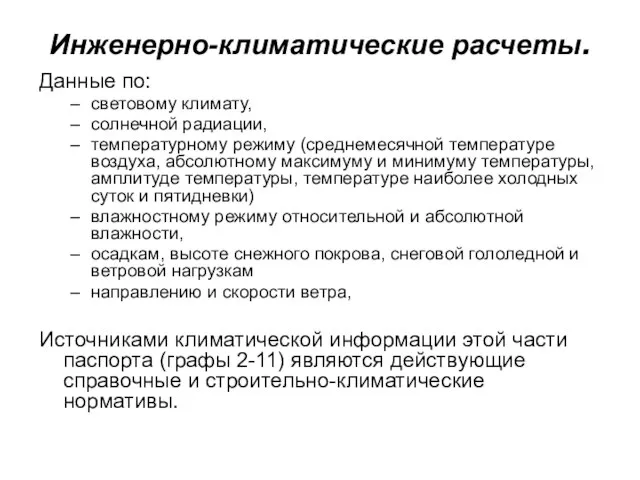 Инженерно-климатические расчеты.

Данные по:

– световому климату,
– солнечной радиации,
– температурному режиму (среднемесячной температуре воздуха, абсолютному максимуму и минимуму температуры, амплитуде температуры, температуре наиболее холодных суток и пятидневки)
– влажностному режиму относительной и абсолютной влажности,
– осадкам, высоте снежного покрова, снеговой гололедной и ветровой нагрузкам
– направлению и скорости ветра,

Источниками климатической информации этой части паспорта (графы 2-11) являются действующие справочные и строительно-климатические нормативы.